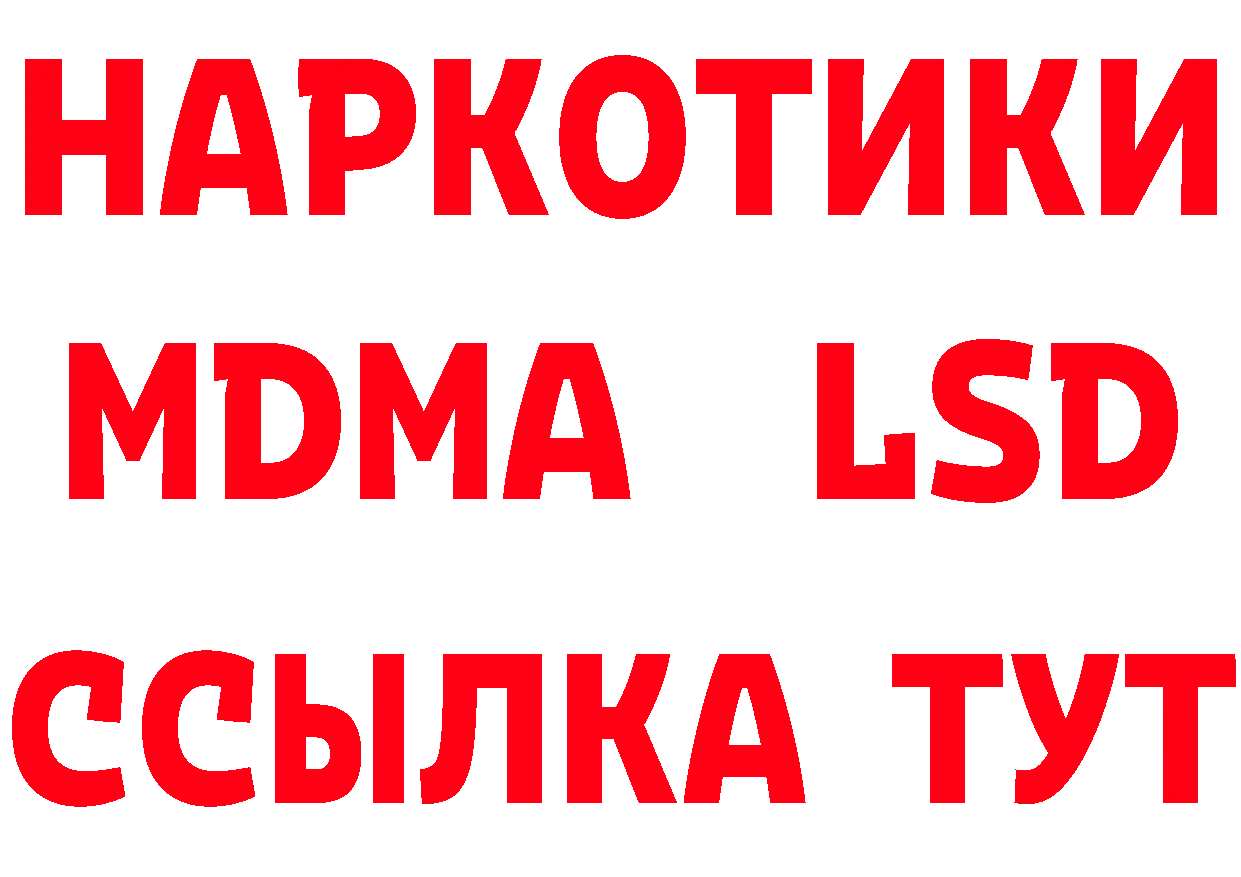 НАРКОТИКИ
MDMA LSD
ССЫЛКА ТУТ